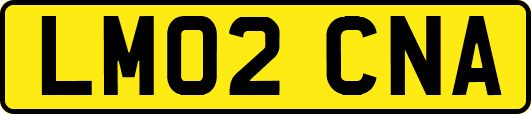 LM02 CNA